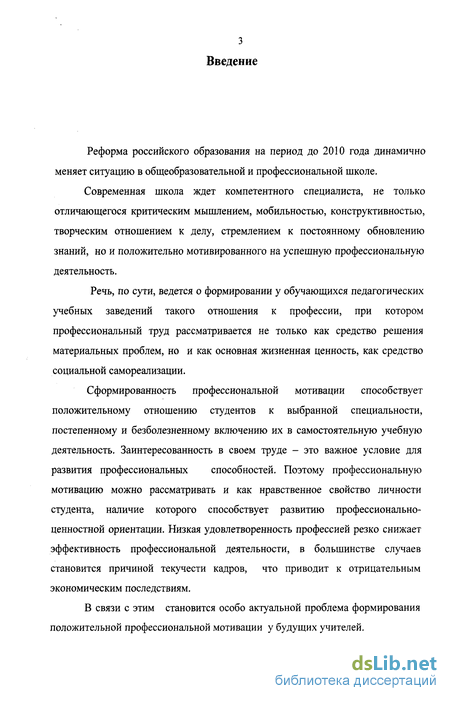 3

Введение

Реформа российского образования на период до 2010 года динамично меняет ситуацию в общеобразовательной и профессиональной школе.

Современная школа ждет компетентного специалиста, не только отличающегося критическим мышлением, мобильностью, конструктивностью, творческим отношением к делу, стремлением к постоянному обновлению знаний, но и положительно мотивированного на успешную профессиональную деятельность.

Речь, по сути, ведется о формировании у обучающихся педагогических учебных заведений такого отношения к профессии, при котором профессиональный труд рассматривается не только как средство решения материальных проблем, но и как основная жизненная ценность, как средство социальной самореализации.

Сформированность профессиональной мотивации способствует положительному отношению студентов к выбранной специальности, постепенному и безболезненному включению их в самостоятельную учебную деятельность. Заинтересованность в своем труде – это важное условие для развития профессиональных способностей. Поэтому профессиональную мотивацию можно рассматривать и как нравственное свойство личности студента, наличие которого способствует развитию профессионально-ценностной ориентации. Низкая удовлетворенность профессией резко снижает эффективность профессиональной деятельности, в большинстве случаев становится причиной текучести кадров, что приводит к отрицательным экономическим последствиям.

В связи с этим становится особо актуальной проблема формирования положительной профессиональной мотивации у будущих учителей.

dsLib.net
библиотека диссертаций